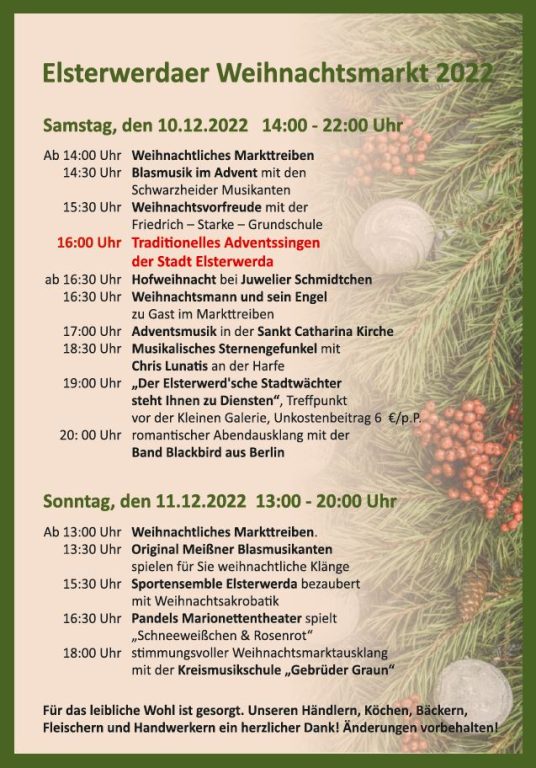 Elsterwerdaer Weihnachtsmarkt 2022

Samstag, den 10.12.2022 14:00 - 22:00 Uhr

Ab 14:00 Uhr Weihnachtliches Markttreiben
14:30 Uhr Blasmusik im Advent mit den Schwarzheider Musikanten
15:30 Uhr Weihnachtsvorfreude mit der Friedrich – Starke – Grundschule
16:00 Uhr Traditionelles Adventssingen der Stadt Elsterwerda
ab 16:30 Uhr Hofweihnacht bei Juwelier Schmidtchen
16:30 Uhr Weihnachtsmann und sein Engel zu Gast im Markttreiben
17:00 Uhr Adventsmusik in der Sankt Catharina Kirche
18:30 Uhr Musikalisches Sternengefunkel mit Chris Lunatis an der Harfe
19:00 Uhr „Der Elsterwerd'sche Stadtwächter steht Ihnen zu Diensten", Treffpunkt vor der Kleinen Galerie, Unkostenbeitrag 6 €/p.P.
20: 00 Uhr romantischer Abendausklang mit der Band Blackbird aus Berlin

Sonntag, den 11.12.2022 13:00 - 20:00 Uhr

Ab 13:00 Uhr Weihnachtliches Markttreiben.
13:30 Uhr Original Meißner Blasmusikanten spielen für Sie weihnachtliche Klänge
15:30 Uhr Sportensemble Elsterwerda bezaubert mit Weihnachtsakrobatik
16:30 Uhr Pandels Marionettentheater spielt „Schneeweißchen & Rosenrot"
18:00 Uhr stimmungsvoller Weihnachtsmarktausklang mit der Kreismusikschule „Gebrüder Graun"

Für das leibliche Wohl ist gesorgt. Unseren Händlern, Köchen, Bäckern, Fleischern und Handwerkern ein herzlicher Dank! Änderungen vorbehalten!